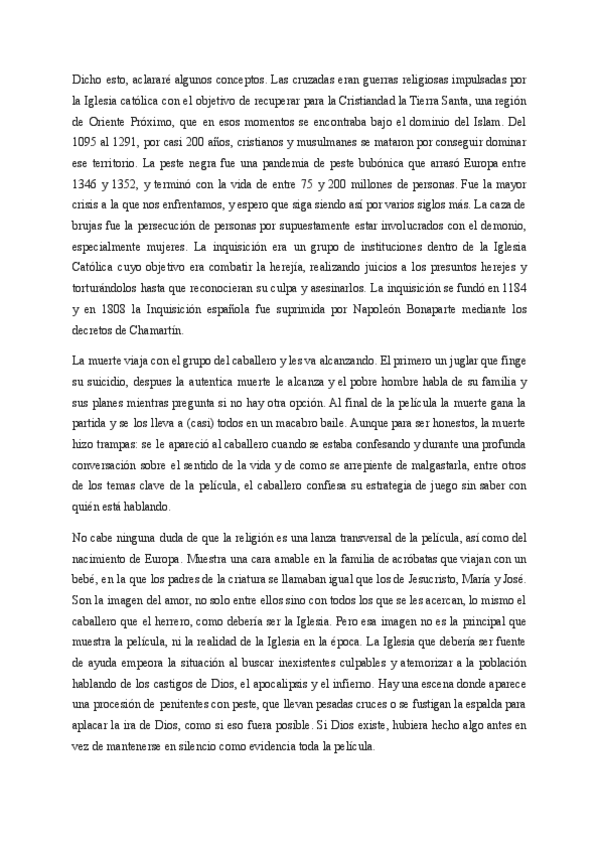 Dicho esto, aclararé algunos conceptos. Las cruzadas eran guerras religiosas impulsadas por la Iglesia católica con el objetivo de recuperar para la Cristiandad la Tierra Santa, una región de Oriente Próximo, que en esos momentos se encontraba bajo el dominio del Islam. Del 1095 al 1291, por casi 200 años, cristianos y musulmanes se mataron por conseguir dominar ese territorio. La peste negra fue una pandemia de peste bubónica que arrasó Europa entre 1346 y 1352, y terminó con la vida de entre 75 y 200 millones de personas. Fue la mayor crisis a la que nos enfrentamos, y espero que siga siendo así por varios siglos más. La caza de brujas fue la persecución de personas por supuestamente estar involucrados con el demonio, especialmente mujeres. La inquisición era un grupo de instituciones dentro de la Iglesia Católica cuyo objetivo era combatir la herejía, realizando juicios a los presuntos herejes y torturándolos hasta que reconocieran su culpa y asesinarlos. La inquisición se fundó en 1184 y en 1808 la Inquisición española fue suprimida por Napoleón Bonaparte mediante los decretos de Chamartín.

La muerte viaja con el grupo del caballero y les va alcanzando. El primero un juglar que finge su suicidio, despues la autentica muerte le alcanza y el pobre hombre habla de su familia y sus planes mientras pregunta si no hay otra opción. Al final de la película la muerte gana la partida y se los lleva a (casi) todos en un macabro baile. Aunque para ser honestos, la muerte hizo trampas: se le apareció al caballero cuando se estaba confesando y durante una profunda conversación sobre el sentido de la vida y de como se arrepiente de malgastarla, entre otros de los temas clave de la película, el caballero confiesa su estrategia de juego sin saber con quién está hablando.

No cabe ninguna duda de que la religión es una lanza transversal de la película, así como del nacimiento de Europa. Muestra una cara amable en la familia de acróbatas que viajan con un bebé, en la que los padres de la criatura se llamaban igual que los de Jesucristo, María y José. Son la imagen del amor, no solo entre ellos sino con todos los que se les acercan, lo mismo el caballero que el herrero, como debería ser la Iglesia. Pero esa imagen no es la principal que muestra la película, ni la realidad de la Iglesia en la época. La Iglesia que debería ser fuente de ayuda empeora la situación al buscar inexistentes culpables y atemorizar a la población hablando de los castigos de Dios, el apocalipsis y el infierno. Hay una escena donde aparece una procesión de penitentes con peste, que llevan pesadas cruces o se fustigan la espalda para aplacar la ira de Dios, como si eso fuera posible. Si Dios existe, hubiera hecho algo antes en vez de mantenerse en silencio como evidencia toda la película.